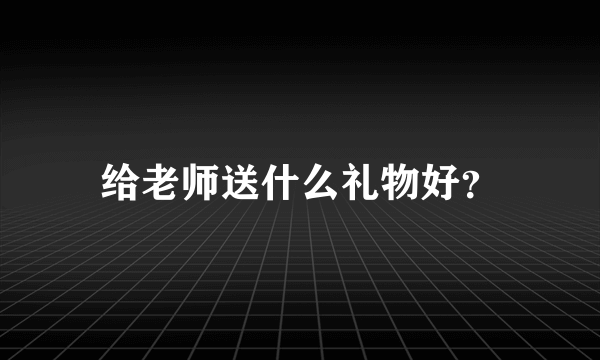 给老师送什么礼物好?